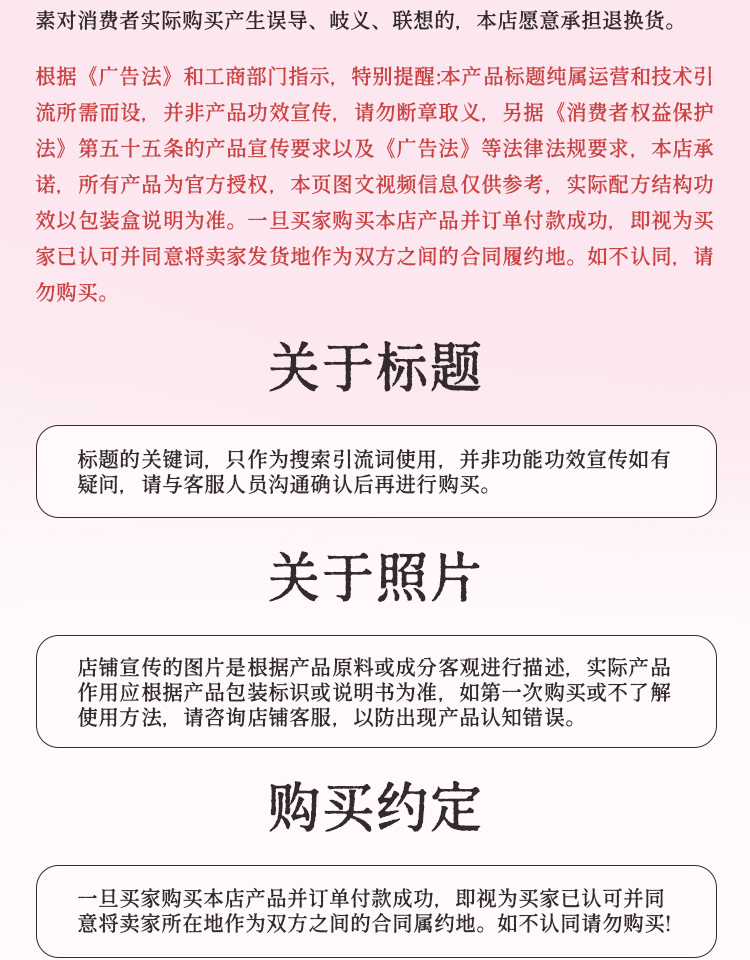 素对消费者实际购买产生误导、岐义、联想的，本店愿意承担退换货。

根据《广告法》和工商部门指示，特别提醒:本产品标题纯属运营和技术引流所需而设，并非产品功效宣传，请勿断章取义，另据《消费者权益保护法》第五十五条的产品宣传要求以及《广告法》等法律法规要求，本店承诺，所有产品为官方授权，本页图文视频信息仅供参考，实际配方结构功效以包装盒说明为准。一旦买家购买本店产品并订单付款成功，即视为买家已认可并同意将卖家发货地作为双方之间的合同履约地。如不认同，请勿购买。

关于标题

标题的关键词，只作为搜索引流词使用，并非功能功效宣传如有疑问，请与客服人员沟通确认后再进行购买。

关于照片

店铺宣传的图片是根据产品原料或成分客观进行描述，实际产品作用应根据产品包装标识或说明书为准，如第一次购买或不了解使用方法，请咨询店铺客服，以防出现产品认知错误。

购买约定

一旦买家购买本店产品并订单付款成功，即视为买家已认可并同意将卖家所在地作为双方之间的合同属约地。如不认同请勿购买!